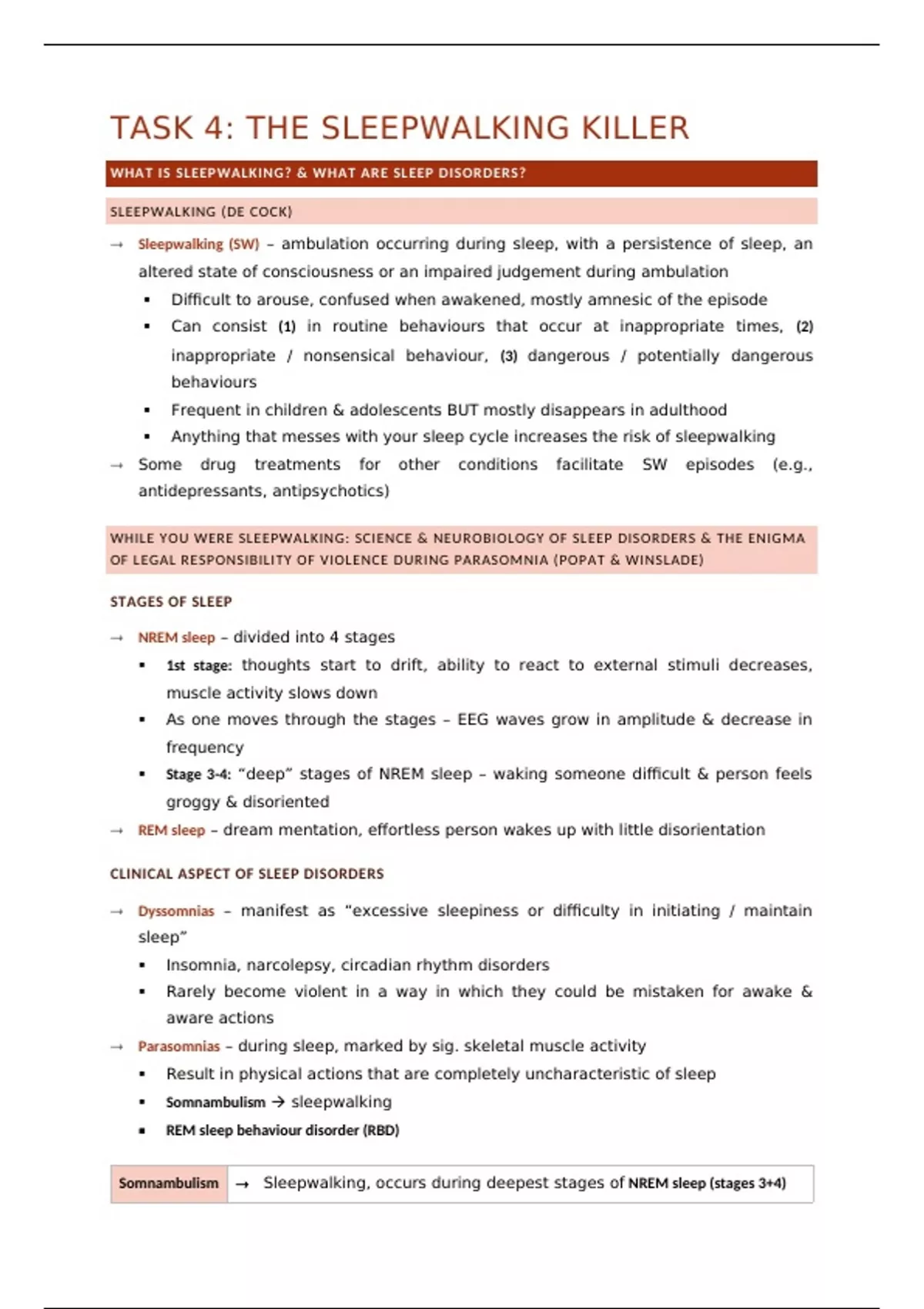 TASK 4: THE SLEEPWALKING KILLER

WHAT IS SLEEPWALKING? & WHAT ARE SLEEP DISORDERS?

SLEEPWALKING (DE COCK)

→ Sleepwalking (SW) – ambulation occurring during sleep, with a persistence of sleep, an altered state of consciousness or an impaired judgement during ambulation
▪ Difficult to arouse, confused when awakened, mostly amnesic of the episode
▪ Can consist (1) in routine behaviours that occur at inappropriate times, (2) inappropriate / nonsensical behaviour, (3) dangerous / potentially dangerous behaviours
▪ Frequent in children & adolescents BUT mostly disappears in adulthood
▪ Anything that messes with your sleep cycle increases the risk of sleepwalking
→ Some drug treatments for other conditions facilitate SW episodes (e.g., antidepressants, antipsychotics)

WHILE YOU WERE SLEEPWALKING: SCIENCE & NEUROBIOLOGY OF SLEEP DISORDERS & THE ENIGMA OF LEGAL RESPONSIBILITY OF VIOLENCE DURING PARASOMNIA (POPAT & WINSLADE)

STAGES OF SLEEP

→ NREM sleep – divided into 4 stages
▪ 1st stage: thoughts start to drift, ability to react to external stimuli decreases, muscle activity slows down
▪ As one moves through the stages – EEG waves grow in amplitude & decrease in frequency
▪ Stage 3-4: "deep" stages of NREM sleep – waking someone difficult & person feels groggy & disoriented
→ REM sleep – dream mentation, effortless person wakes up with little disorientation

CLINICAL ASPECT OF SLEEP DISORDERS

→ Dyssomnias – manifest as "excessive sleepiness or difficulty in initiating / maintain sleep"
▪ Insomnia, narcolepsy, circadian rhythm disorders
▪ Rarely become violent in a way in which they could be mistaken for awake & aware actions
→ Parasomnias – during sleep, marked by sig. skeletal muscle activity
▪ Result in physical actions that are completely uncharacteristic of sleep
▪ Somnambulism → sleepwalking
▪ REM sleep behaviour disorder (RBD)

| Somnambulism | → Sleepwalking, occurs during deepest stages of NREM sleep (stages 3+4) |
|---|---|